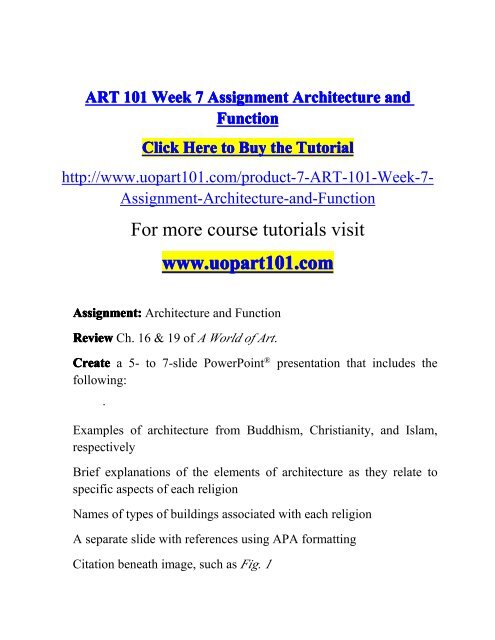 ART 101 Week 7 Assignment Architecture and Function

Click Here to Buy the Tutorial

http://www.uopart101.com/product-7-ART-101-Week-7-Assignment-Architecture-and-Function

For more course tutorials visit

www.uopart101.com

Assignment: Architecture and Function

Review Ch. 16 & 19 of A World of Art.

Create a 5- to 7-slide PowerPoint® presentation that includes the following:

·

Examples of architecture from Buddhism, Christianity, and Islam, respectively

Brief explanations of the elements of architecture as they relate to specific aspects of each religion

Names of types of buildings associated with each religion

A separate slide with references using APA formatting

Citation beneath image, such as Fig. 1